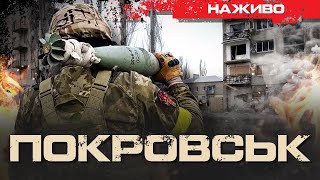 НАЖИВО

ПОКРОВСЬК